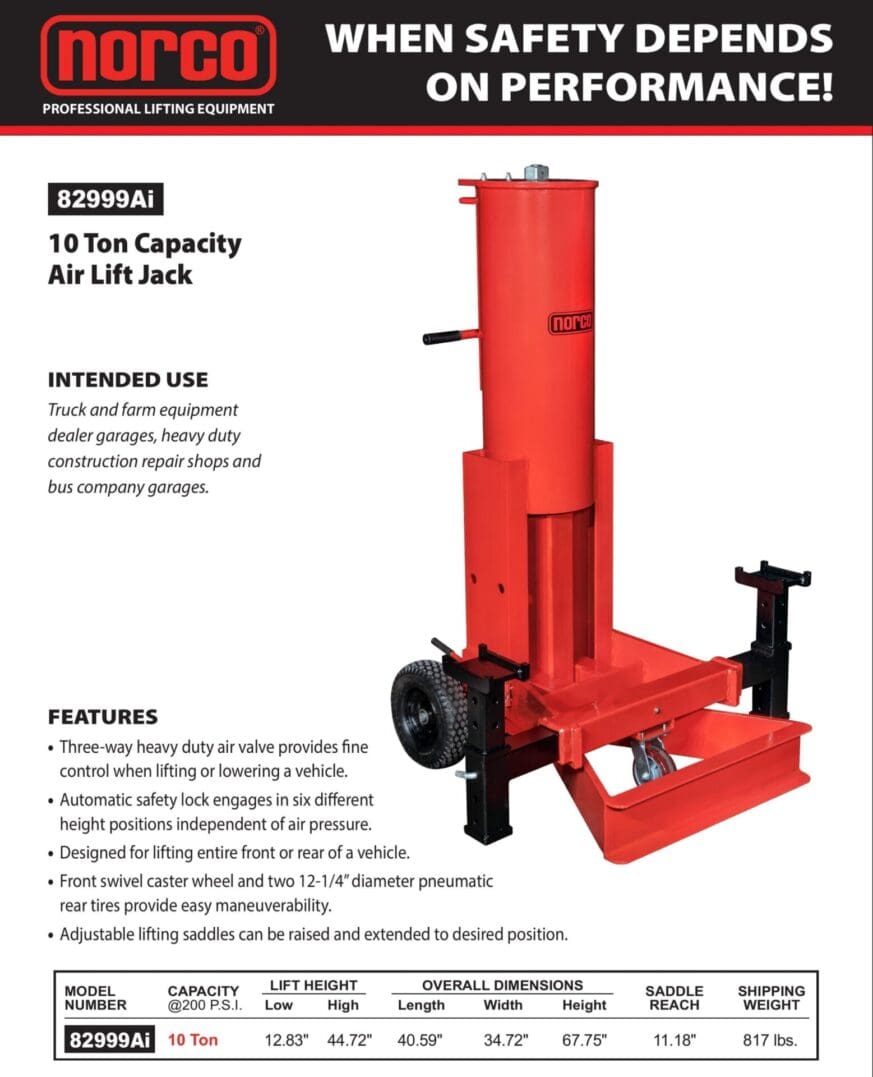 norco®

PROFESSIONAL LIFTING EQUIPMENT

WHEN SAFETY DEPENDS ON PERFORMANCE!

82999Ai

10 Ton Capacity Air Lift Jack

norco

INTENDED USE

Truck and farm equipment dealer garages, heavy duty construction repair shops and bus company garages.

FEATURES

• Three-way heavy duty air valve provides fine control when lifting or lowering a vehicle.
• Automatic safety lock engages in six different height positions independent of air pressure.
• Designed for lifting entire front or rear of a vehicle.
• Front swivel caster wheel and two 12-1/4" diameter pneumatic rear tires provide easy maneuverability.
• Adjustable lifting saddles can be raised and extended to desired position.

| MODEL NUMBER | CAPACITY @200 P.S.I. | LIFT HEIGHT Low | LIFT HEIGHT High | OVERALL DIMENSIONS Length | OVERALL DIMENSIONS Width | OVERALL DIMENSIONS Height | SADDLE REACH | SHIPPING WEIGHT |
|---|---|---|---|---|---|---|---|---|
| 82999Ai | 10 Ton | 12.83" | 44.72" | 40.59" | 34.72" | 67.75" | 11.18" | 817 lbs. |